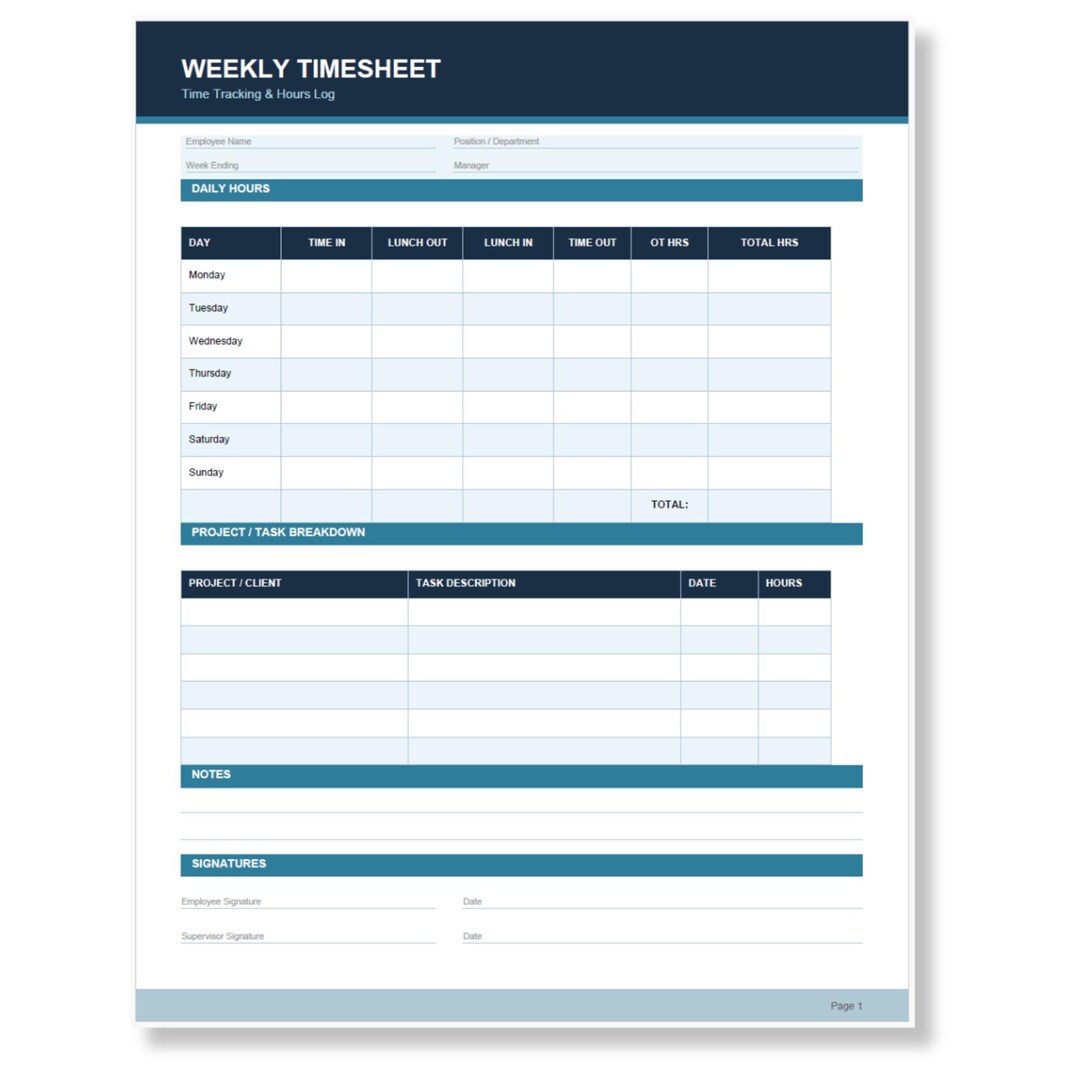 WEEKLY TIMESHEET
Time Tracking & Hours Log

Employee Name
Position / Department
Week Ending
Manager

DAILY HOURS

| DAY | TIME IN | LUNCH OUT | LUNCH IN | TIME OUT | OT HRS | TOTAL HRS |
|---|---|---|---|---|---|---|
| Monday | | | | | | |
| Tuesday | | | | | | |
| Wednesday | | | | | | |
| Thursday | | | | | | |
| Friday | | | | | | |
| Saturday | | | | | | |
| Sunday | | | | | | |
| | | | | | TOTAL: | |

PROJECT / TASK BREAKDOWN

| PROJECT / CLIENT | TASK DESCRIPTION | DATE | HOURS |
|---|---|---|---|
| | | | |
| | | | |
| | | | |
| | | | |
| | | | |
| | | | |

NOTES

SIGNATURES

Employee Signature
Date
Supervisor Signature
Date

Page 1